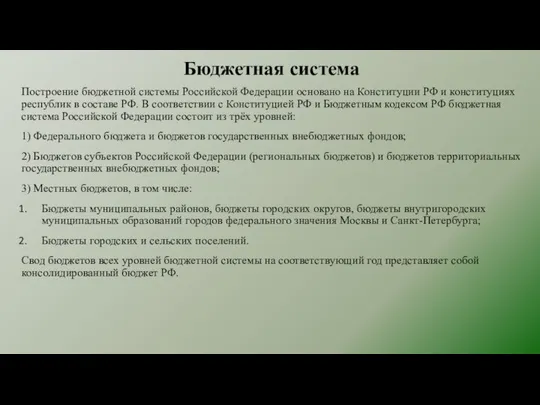 Бюджетная система

Построение бюджетной системы Российской Федерации основано на Конституции РФ и конституциях республик в составе РФ. В соответствии с Конституцией РФ и Бюджетным кодексом РФ бюджетная система Российской Федерации состоит из трёх уровней:

1) Федерального бюджета и бюджетов государственных внебюджетных фондов;

2) Бюджетов субъектов Российской Федерации (региональных бюджетов) и бюджетов территориальных государственных внебюджетных фондов;

3) Местных бюджетов, в том числе:

1. Бюджеты муниципальных районов, бюджеты городских округов, бюджеты внутригородских муниципальных образований городов федерального значения Москвы и Санкт-Петербурга;

2. Бюджеты городских и сельских поселений.

Свод бюджетов всех уровней бюджетной системы на соответствующий год представляет собой консолидированный бюджет РФ.